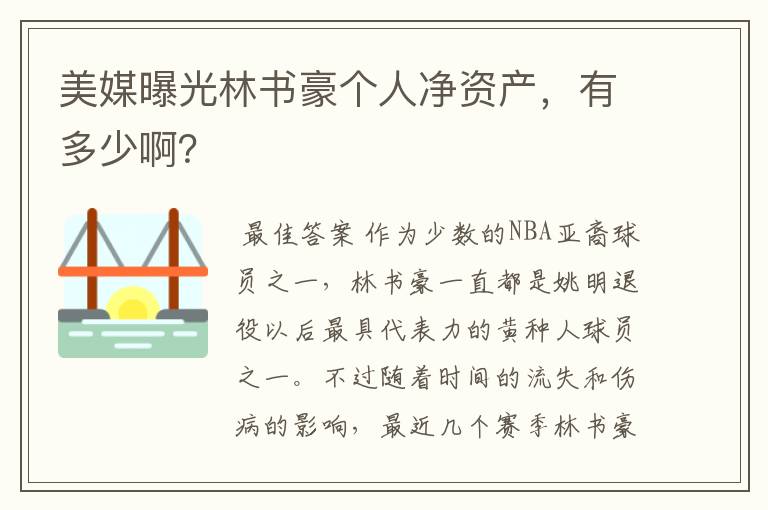 美媒曝光林书豪个人净资产，有多少啊?

最佳答案 作为少数的NBA亚裔球员之一，林书豪一直都是姚明退役以后最具代表力的黄种人球员之一。不过随着时间的流失和伤病的影响，最近几个赛季林书豪